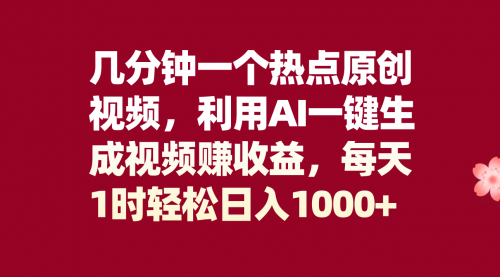 几分钟一个热点原创视频，利用AI一键生成视频赚收益，每天1时轻松日入1000+